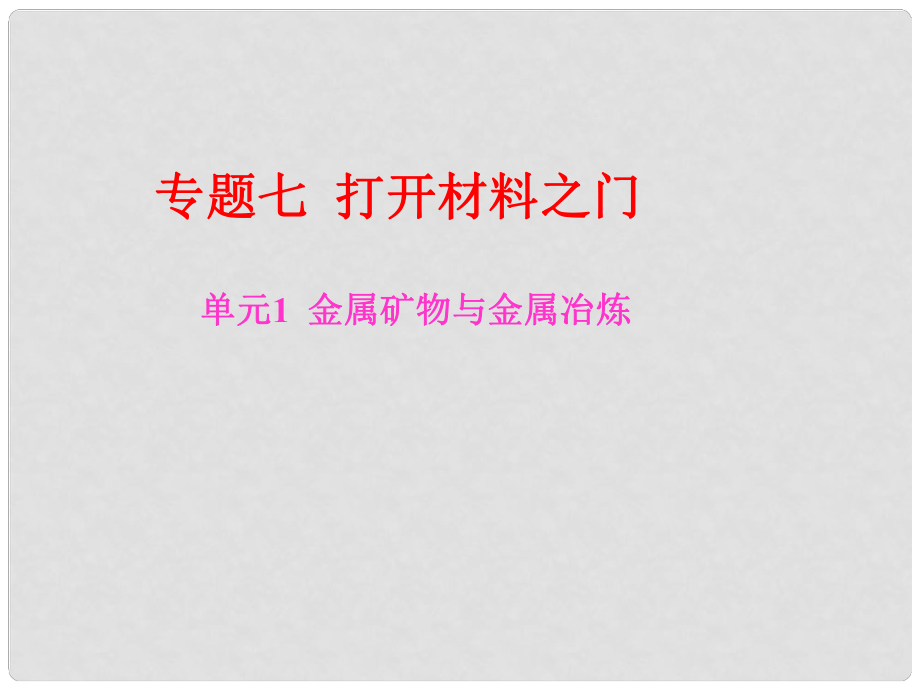 专题七 打开材料之门

单元1 金属矿物与金属冶炼